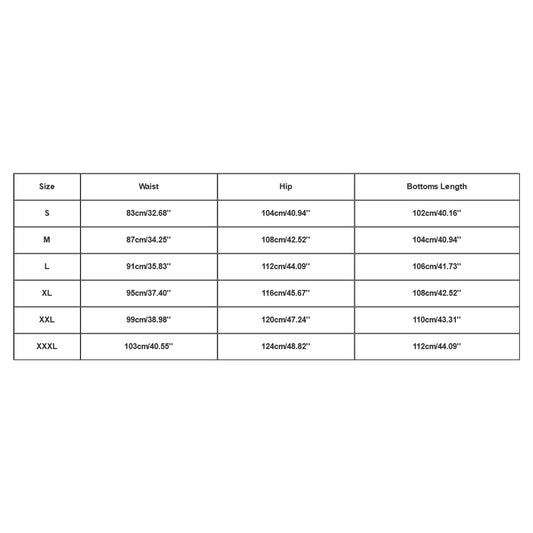 | Size | Waist | Hip | Bottoms Length |
|---|---|---|---|
| S | 83cm/32.68'' | 104cm/40.94'' | 102cm/40.16'' |
| M | 87cm/34.25'' | 108cm/42.52'' | 104cm/40.94'' |
| L | 91cm/35.83'' | 112cm/44.09'' | 106cm/41.73'' |
| XL | 95cm/37.40'' | 116cm/45.67'' | 108cm/42.52'' |
| XXL | 99cm/38.98'' | 120cm/47.24'' | 110cm/43.31'' |
| XXXL | 103cm/40.55'' | 124cm/48.82'' | 112cm/44.09'' |